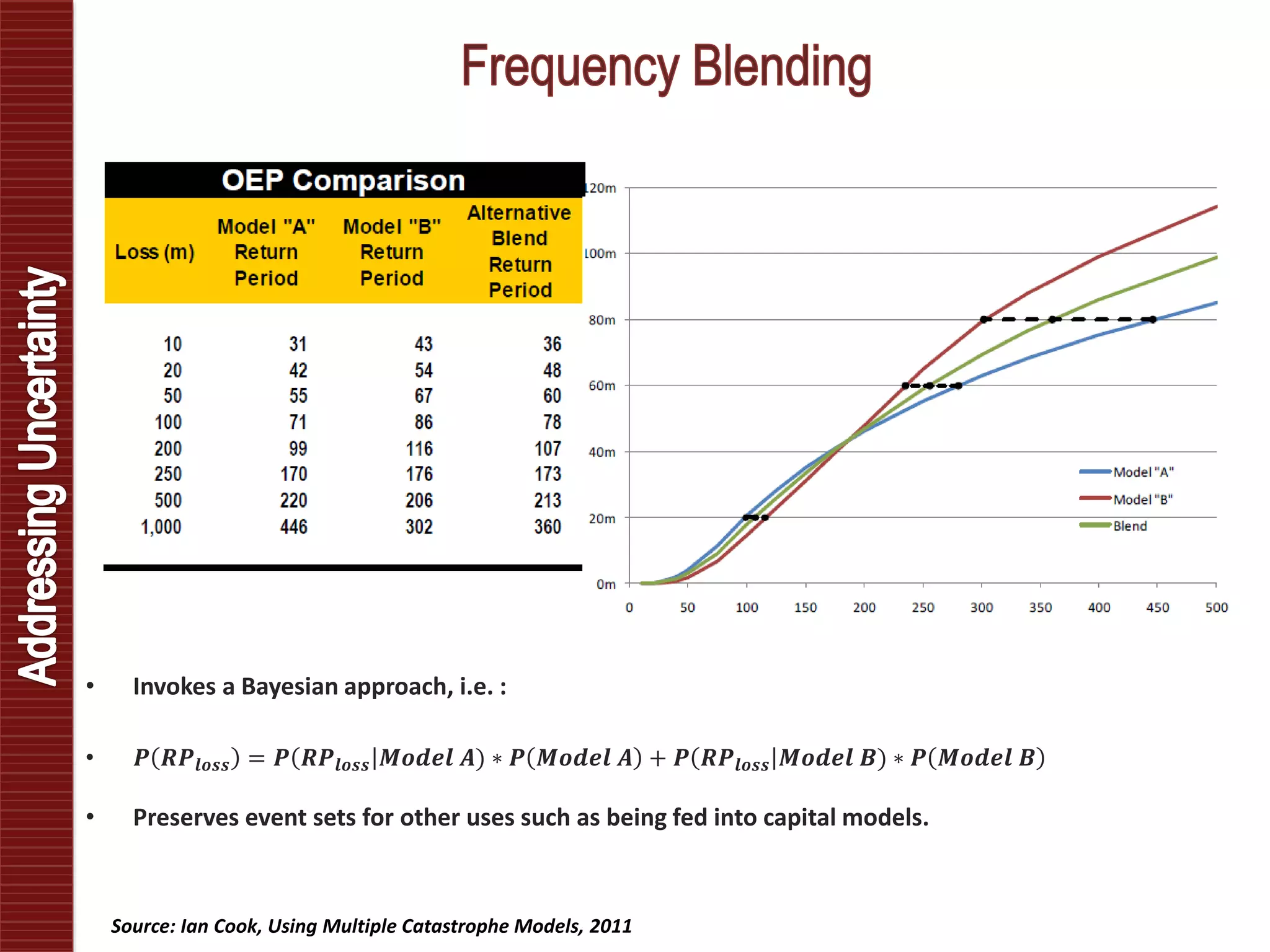 Addressing Uncertainty

Frequency Blending

OEP Comparison

| Loss (m) | Model "A" Return Period | Model "B" Return Period | Alternative Blend Return Period |
|---|---|---|---|
| 10 | 31 | 43 | 36 |
| 20 | 42 | 54 | 48 |
| 50 | 55 | 67 | 60 |
| 100 | 71 | 86 | 78 |
| 200 | 99 | 116 | 107 |
| 250 | 170 | 176 | 173 |
| 500 | 220 | 206 | 213 |
| 1,000 | 446 | 302 | 360 |

120m
100m
80m
60m
40m
20m
0m
0 50 100 150 200 250 300 350 400 450 500
Model "A"
Model "B"
Blend

• Invokes a Bayesian approach, i.e. :

• $P(RP_{loss}) = P(RP_{loss}|Model\ A) * P(Model\ A) + P(RP_{loss}|Model\ B) * P(Model\ B)$

• Preserves event sets for other uses such as being fed into capital models.

Source: Ian Cook, Using Multiple Catastrophe Models, 2011